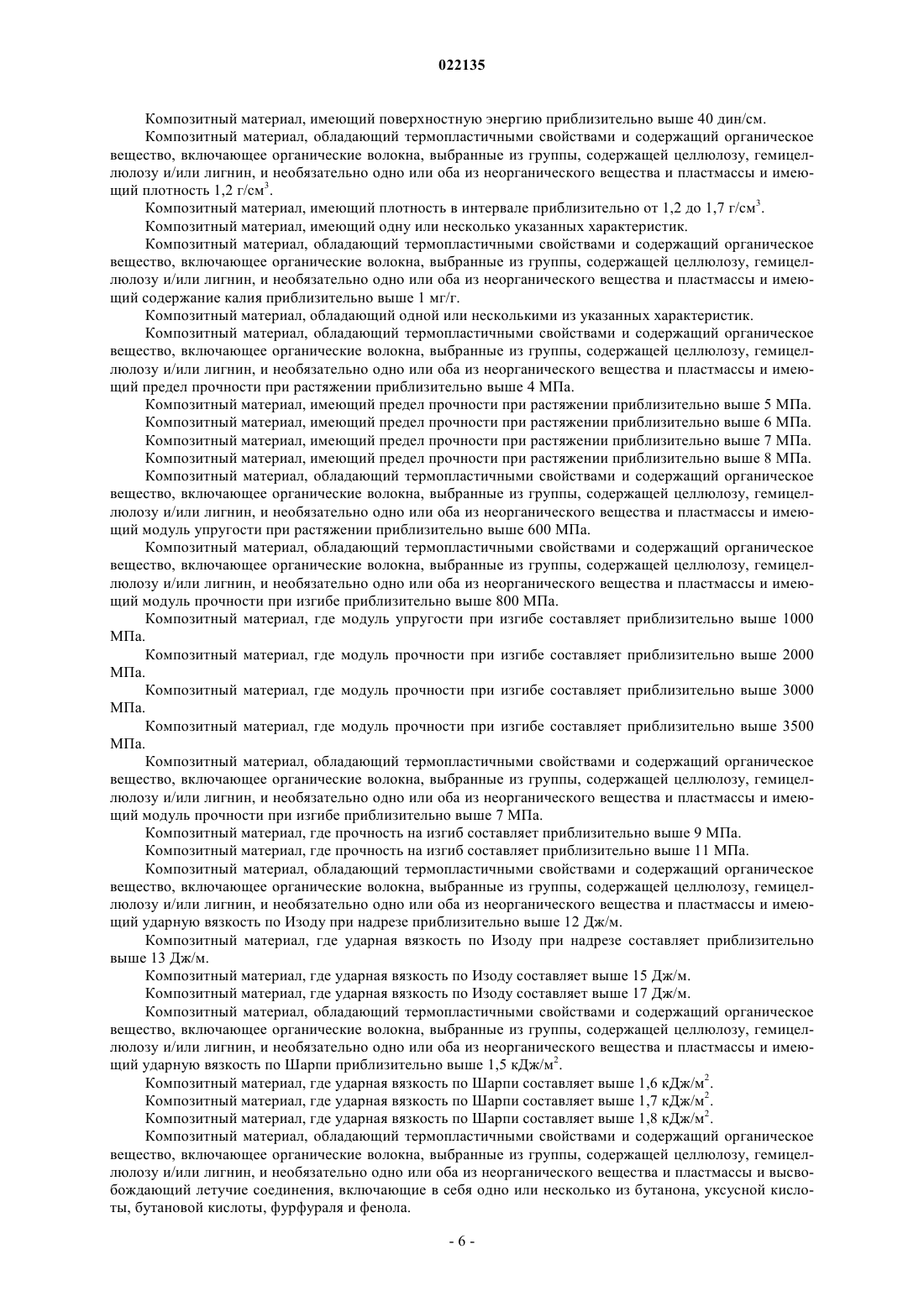 022135

Композитный материал, имеющий поверхностную энергию приблизительно выше 40 дин/см.

Композитный материал, обладающий термопластичными свойствами и содержащий органическое вещество, включающее органические волокна, выбранные из группы, содержащей целлюлозу, гемицеллюлозу и/или лигнин, и необязательно одно или оба из неорганического вещества и пластмассы и имеющий плотность 1,2 г/см$^3$.

Композитный материал, имеющий плотность в интервале приблизительно от 1,2 до 1,7 г/см$^3$.

Композитный материал, имеющий одну или несколько указанных характеристик.

Композитный материал, обладающий термопластичными свойствами и содержащий органическое вещество, включающее органические волокна, выбранные из группы, содержащей целлюлозу, гемицеллюлозу и/или лигнин, и необязательно одно или оба из неорганического вещества и пластмассы и имеющий содержание калия приблизительно выше 1 мг/г.

Композитный материал, обладающий одной или несколькими из указанных характеристик.

Композитный материал, обладающий термопластичными свойствами и содержащий органическое вещество, включающее органические волокна, выбранные из группы, содержащей целлюлозу, гемицеллюлозу и/или лигнин, и необязательно одно или оба из неорганического вещества и пластмассы и имеющий предел прочности при растяжении приблизительно выше 4 МПа.

Композитный материал, имеющий предел прочности при растяжении приблизительно выше 5 МПа.

Композитный материал, имеющий предел прочности при растяжении приблизительно выше 6 МПа.

Композитный материал, имеющий предел прочности при растяжении приблизительно выше 7 МПа.

Композитный материал, имеющий предел прочности при растяжении приблизительно выше 8 МПа.

Композитный материал, обладающий термопластичными свойствами и содержащий органическое вещество, включающее органические волокна, выбранные из группы, содержащей целлюлозу, гемицеллюлозу и/или лигнин, и необязательно одно или оба из неорганического вещества и пластмассы и имеющий модуль упругости при растяжении приблизительно выше 600 МПа.

Композитный материал, обладающий термопластичными свойствами и содержащий органическое вещество, включающее органические волокна, выбранные из группы, содержащей целлюлозу, гемицеллюлозу и/или лигнин, и необязательно одно или оба из неорганического вещества и пластмассы и имеющий модуль прочности при изгибе приблизительно выше 800 МПа.

Композитный материал, где модуль упругости при изгибе составляет приблизительно выше 1000 МПа.

Композитный материал, где модуль прочности при изгибе составляет приблизительно выше 2000 МПа.

Композитный материал, где модуль прочности при изгибе составляет приблизительно выше 3000 МПа.

Композитный материал, где модуль прочности при изгибе составляет приблизительно выше 3500 МПа.

Композитный материал, обладающий термопластичными свойствами и содержащий органическое вещество, включающее органические волокна, выбранные из группы, содержащей целлюлозу, гемицеллюлозу и/или лигнин, и необязательно одно или оба из неорганического вещества и пластмассы и имеющий модуль прочности при изгибе приблизительно выше 7 МПа.

Композитный материал, где прочность на изгиб составляет приблизительно выше 9 МПа.

Композитный материал, где прочность на изгиб составляет приблизительно выше 11 МПа.

Композитный материал, обладающий термопластичными свойствами и содержащий органическое вещество, включающее органические волокна, выбранные из группы, содержащей целлюлозу, гемицеллюлозу и/или лигнин, и необязательно одно или оба из неорганического вещества и пластмассы и имеющий ударную вязкость по Изоду при надрезе приблизительно выше 12 Дж/м.

Композитный материал, где ударная вязкость по Изоду при надрезе составляет приблизительно выше 13 Дж/м.

Композитный материал, где ударная вязкость по Изоду составляет выше 15 Дж/м.

Композитный материал, где ударная вязкость по Изоду составляет выше 17 Дж/м.

Композитный материал, обладающий термопластичными свойствами и содержащий органическое вещество, включающее органические волокна, выбранные из группы, содержащей целлюлозу, гемицеллюлозу и/или лигнин, и необязательно одно или оба из неорганического вещества и пластмассы и имеющий ударную вязкость по Шарпи приблизительно выше 1,5 кДж/м$^2$.

Композитный материал, где ударная вязкость по Шарпи составляет выше 1,6 кДж/м$^2$.

Композитный материал, где ударная вязкость по Шарпи составляет выше 1,7 кДж/м$^2$.

Композитный материал, где ударная вязкость по Шарпи составляет выше 1,8 кДж/м$^2$.

Композитный материал, обладающий термопластичными свойствами и содержащий органическое вещество, включающее органические волокна, выбранные из группы, содержащей целлюлозу, гемицеллюлозу и/или лигнин, и необязательно одно или оба из неорганического вещества и пластмассы и высвобождающий летучие соединения, включающие в себя одно или несколько из бутанона, уксусной кислоты, бутановой кислоты, фурфураля и фенола.

- 6 -